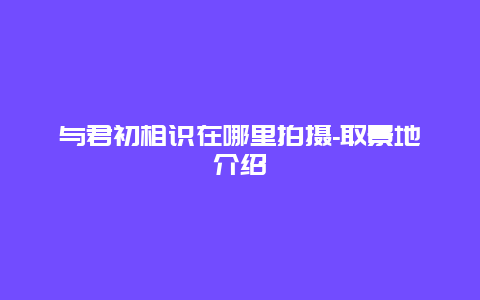 与君初相识在哪里拍摄-取景地介绍